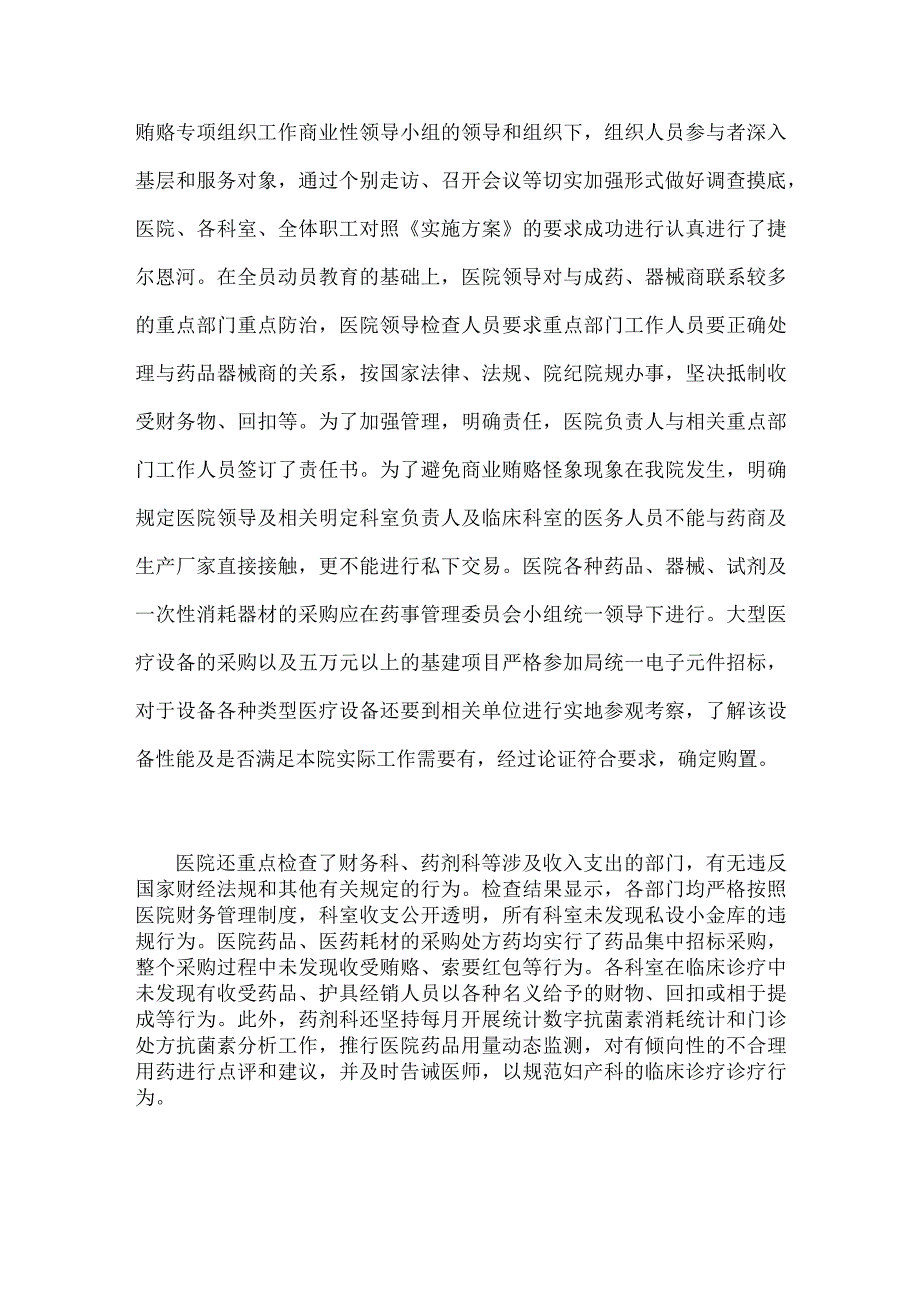 贿赂专项组织工作商业性领导小组的领导和组织下，组织人员参与者深入基层和服务对象，通过个别走访、召开会议等切实加强形式做好调查摸底，医院、各科室、全体职工对照《实施方案》的要求成功进行认真进行了捷尔恩河。在全员动员教育的基础上，医院领导对与成药、器械商联系较多的重点部门重点防治，医院领导检查人员要求重点部门工作人员要正确处理与药品器械商的关系，按国家法律、法规、院纪院规办事，坚决抵制收受财务物、回扣等。为了加强管理，明确责任，医院负责人与相关重点部门工作人员签订了责任书。为了避免商业贿赂怪象现象在我院发生，明确规定医院领导及相关明定科室负责人及临床科室的医务人员不能与药商及生产厂家直接接触，更不能进行私下交易。医院各种药品、器械、试剂及一次性消耗器材的采购应在药事管理委员会小组统一领导下进行。大型医疗设备的采购以及五万元以上的基建项目严格参加局统一电子元件招标，对于设备各种类型医疗设备还要到相关单位进行实地参观考察，了解该设备性能及是否满足本院实际工作需要有，经过论证符合要求，确定购置。

医院还重点检查了财务科、药剂科等涉及收入支出的部门，有无违反国家财经法规和其他有关规定的行为。检查结果显示，各部门均严格按照医院财务管理制度，科室收支公开透明，所有科室未发现私设小金库的违规行为。医院药品、医药耗材的采购处方药均实行了药品集中招标采购，整个采购过程中未发现收受贿赂、索要红包等行为。各科室在临床诊疗中未发现有收受药品、护具经销人员以各种名义给予的财物、回扣或相于提成等行为。此外，药剂科还坚持每月开展统计数字抗菌素消耗统计和门诊处方抗菌素分析工作，推行医院药品用量动态监测，对有倾向性的不合理用药进行点评和建议，并及时告诫医师，以规范妇产科的临床诊疗诊疗行为。